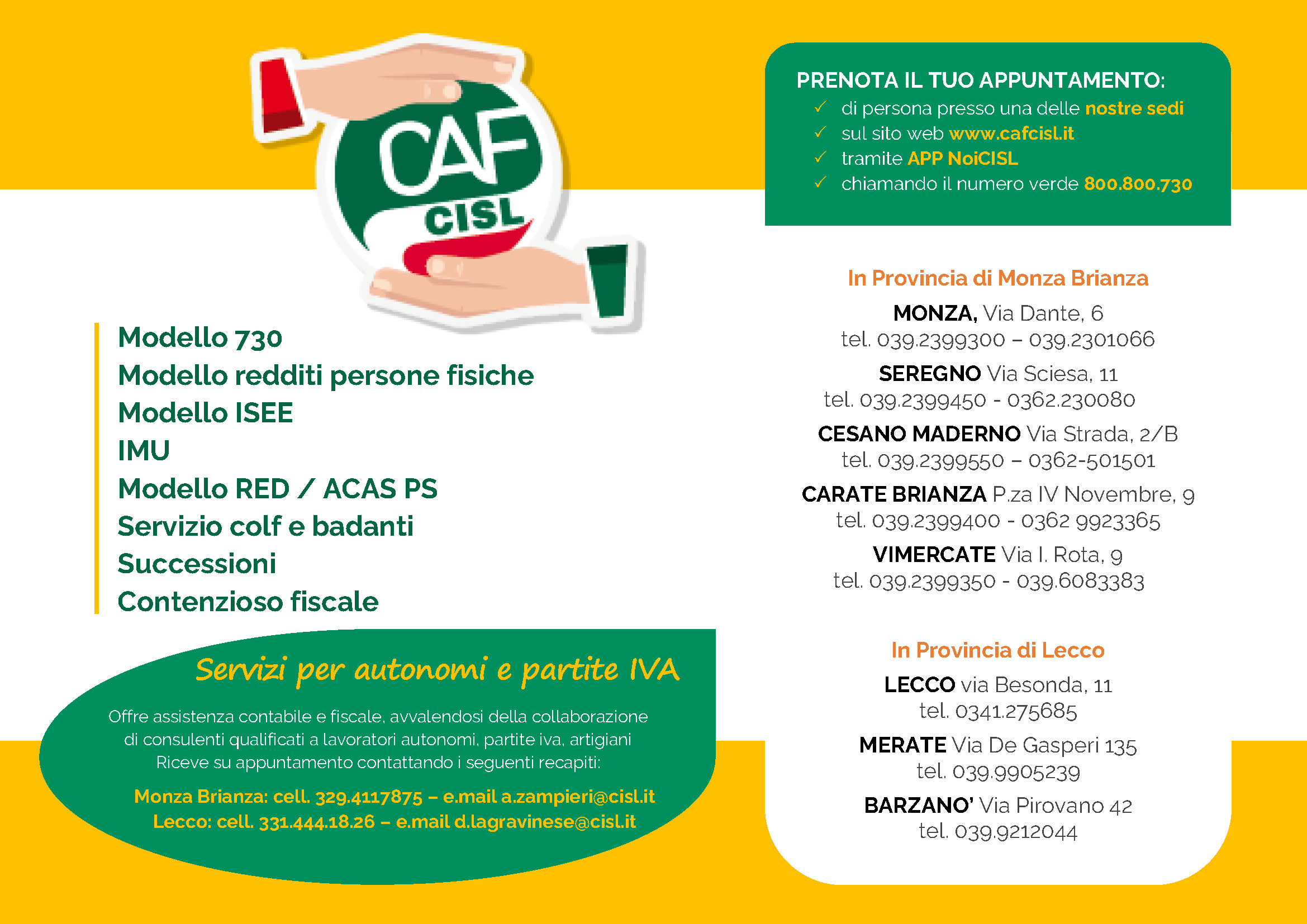 CAF
CISL

Modello 730
Modello redditi persone fisiche
Modello ISEE
IMU
Modello RED / ACAS PS
Servizio colf e badanti
Successioni
Contenzioso fiscale

Servizi per autonomi e partite IVA

Offre assistenza contabile e fiscale, avvalendosi della collaborazione di consulenti qualificati a lavoratori autonomi, partite iva, artigiani Riceve su appuntamento contattando i seguenti recapiti:

Monza Brianza: cell. 329.4117875 – e.mail a.zampieri@cisl.it
Lecco: cell. 331.444.18.26 – e.mail d.lagravinese@cisl.it

PRENOTA IL TUO APPUNTAMENTO:
✓ di persona presso una delle nostre sedi
✓ sul sito web www.cafcisl.it
✓ tramite APP NoiCISL
✓ chiamando il numero verde 800.800.730

In Provincia di Monza Brianza

MONZA, Via Dante, 6
tel. 039.2399300 – 039.2301066

SEREGNO Via Sciesa, 11
tel. 039.2399450 - 0362.230080

CESANO MADERNO Via Strada, 2/B
tel. 039.2399550 – 0362-501501

CARATE BRIANZA P.za IV Novembre, 9
tel. 039.2399400 - 0362 9923365

VIMERCATE Via I. Rota, 9
tel. 039.2399350 - 039.6083383

In Provincia di Lecco

LECCO via Besonda, 11
tel. 0341.275685

MERATE Via De Gasperi 135
tel. 039.9905239

BARZANO' Via Pirovano 42
tel. 039.9212044